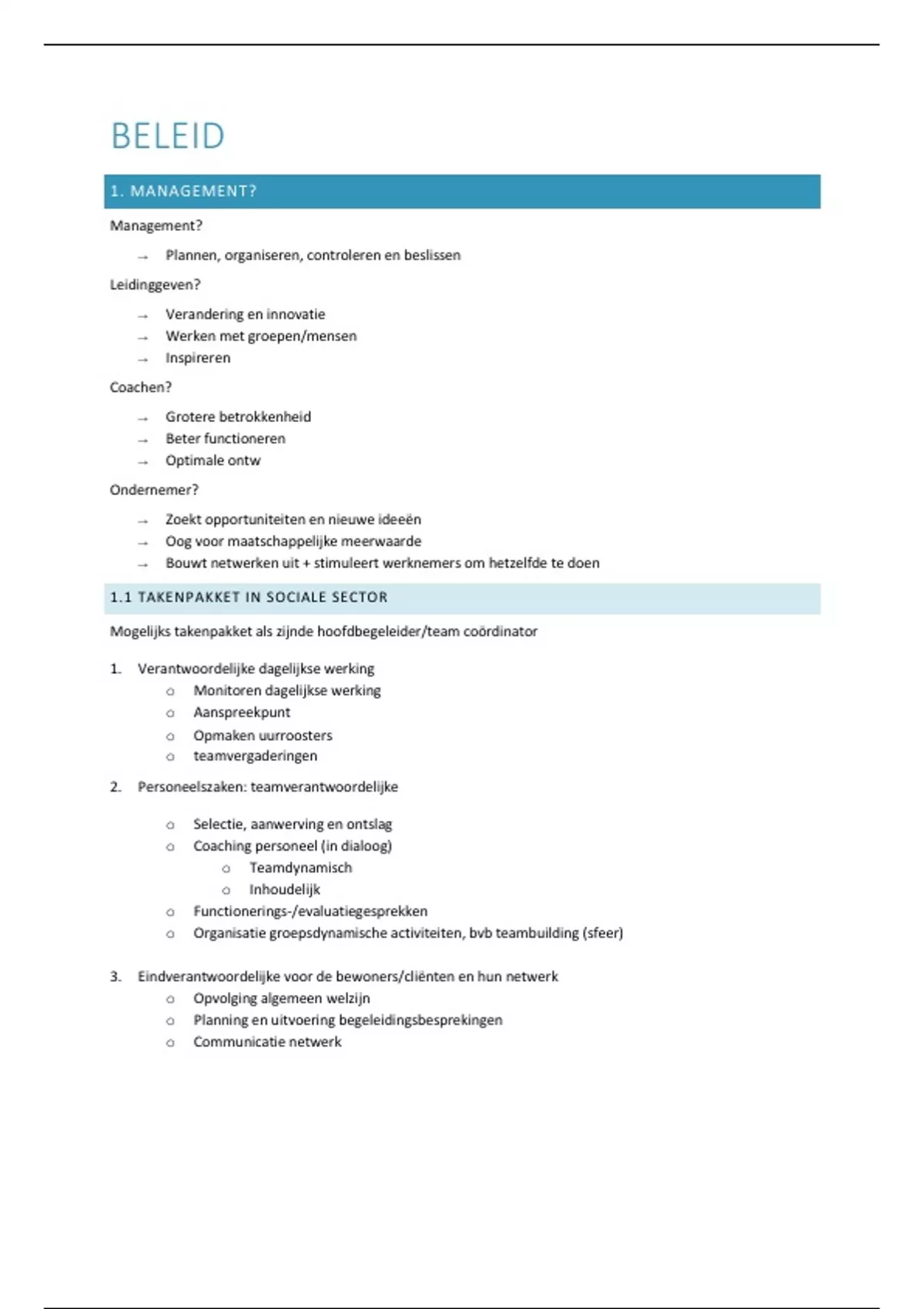 BELEID

1. MANAGEMENT?

Management?

→ Plannen, organiseren, controleren en beslissen

Leidinggeven?

→ Verandering en innovatie
→ Werken met groepen/mensen
→ Inspireren

Coachen?

→ Grotere betrokkenheid
→ Beter functioneren
→ Optimale ontw

Ondernemer?

→ Zoekt opportuniteiten en nieuwe ideeën
→ Oog voor maatschappelijke meerwaarde
→ Bouwt netwerken uit + stimuleert werknemers om hetzelfde te doen

1.1 TAKENPAKKET IN SOCIALE SECTOR

Mogelijks takenpakket als zijnde hoofdbegeleider/team coördinator

1. Verantwoordelijke dagelijkse werking
   o Monitoren dagelijkse werking
   o Aanspreekpunt
   o Opmaken uurroosters
   o teamvergaderingen

2. Personeelszaken: teamverantwoordelijke

   o Selectie, aanwerving en ontslag
   o Coaching personeel (in dialoog)
      o Teamdynamisch
      o Inhoudelijk
   o Functionerings-/evaluatiegesprekken
   o Organisatie groepsdynamische activiteiten, bvb teambuilding (sfeer)

3. Eindverantwoordelijke voor de bewoners/cliënten en hun netwerk
   o Opvolging algemeen welzijn
   o Planning en uitvoering begeleidingsbesprekingen
   o Communicatie netwerk